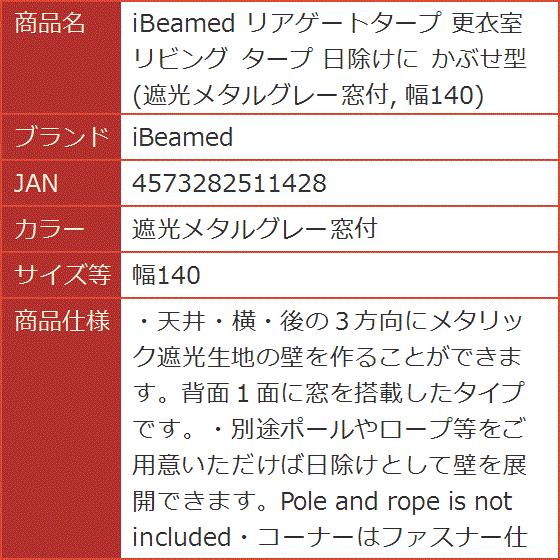 | 商品名 | iBeamed リアゲートタープ 更衣室 リビング タープ 日除けに かぶせ型 (遮光メタルグレー窓付, 幅140) |
|---|---|
| ブランド | iBeamed |
| JAN | 4573282511428 |
| カラー | 遮光メタルグレー窓付 |
| サイズ等 | 幅140 |
| 商品仕様 | ・天井・横・後の３方向にメタリック遮光生地の壁を作ることができます。背面１面に窓を搭載したタイプです。・別途ポールやロープ等をご用意いただけば日除けとして壁を展開できます。Pole and rope is not included・コーナーはファスナー仕 |